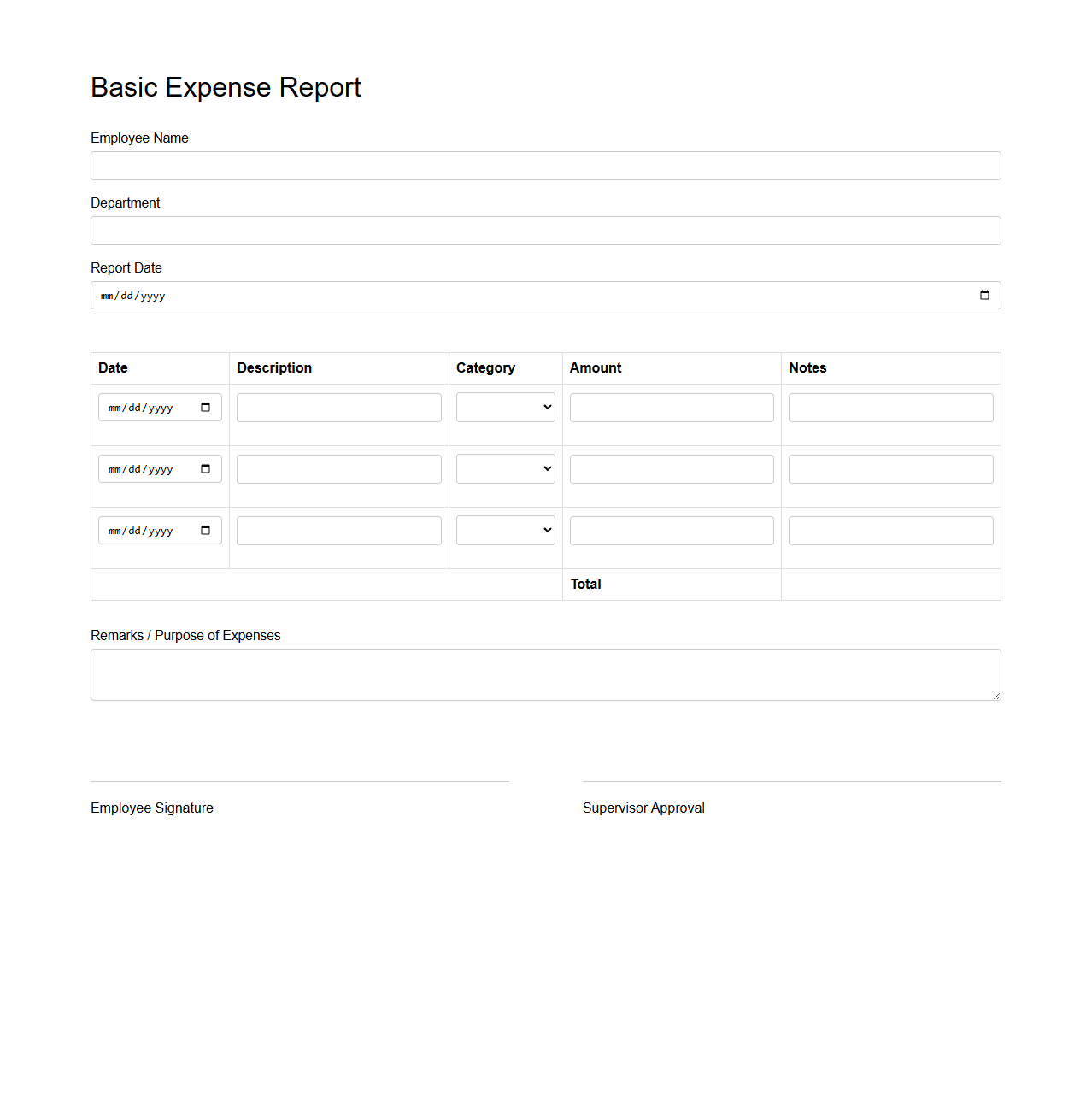 Basic Expense Report

Employee Name

Department

Report Date

mm/dd/yyyy

| Date | Description | Category | Amount | Notes |
|---|---|---|---|---|
| mm/dd/yyyy | | | | |
| mm/dd/yyyy | | | | |
| mm/dd/yyyy | | | | |
| | | | Total | |

Remarks / Purpose of Expenses

Employee Signature

Supervisor Approval